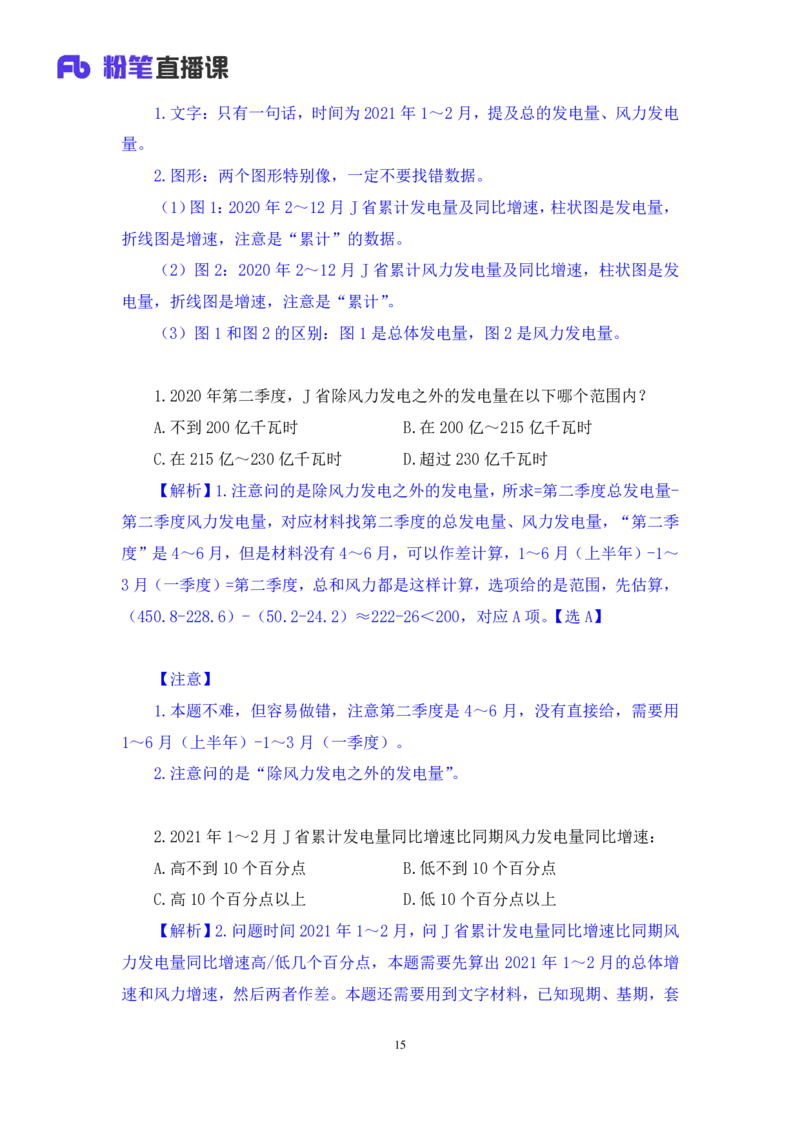 Fb 粉笔直播课

1.文字：只有一句话，时间为 2021 年 1～2 月，提及总的发电量、风力发电量。

2.图形：两个图形特别像，一定不要找错数据。

（1）图 1：2020 年 2～12 月 J 省累计发电量及同比增速，柱状图是发电量，折线图是增速，注意是“累计”的数据。

（2）图 2：2020 年 2～12 月 J 省累计风力发电量及同比增速，柱状图是发电量，折线图是增速，注意是“累计”。

（3）图 1 和图 2 的区别：图 1 是总体发电量，图 2 是风力发电量。

1.2020 年第二季度，J 省除风力发电之外的发电量在以下哪个范围内？

A.不到 200 亿千瓦时

B.在 200 亿～215 亿千瓦时

C.在 215 亿～230 亿千瓦时

D.超过 230 亿千瓦时

【解析】1.注意问的是除风力发电之外的发电量，所求=第二季度总发电量-第二季度风力发电量，对应材料找第二季度的总发电量、风力发电量，“第二季度”是 4～6 月，但是材料没有 4～6 月，可以作差计算，1～6 月（上半年）-1～3 月（一季度）=第二季度，总和风力都是这样计算，选项给的是范围，先估算，（450.8-228.6）-（50.2-24.2）≈222-26＜200，对应 A 项。【选 A】

【注意】

1.本题不难，但容易做错，注意第二季度是 4～6 月，没有直接给，需要用 1～6 月（上半年）-1～3 月（一季度）。

2.注意问的是“除风力发电之外的发电量”。

2.2021 年 1～2 月 J 省累计发电量同比增速比同期风力发电量同比增速：

A.高不到 10 个百分点

B.低不到 10 个百分点

C.高 10 个百分点以上

D.低 10 个百分点以上

【解析】2.问题时间 2021 年 1～2 月，问 J 省累计发电量同比增速比同期风力发电量同比增速高/低几个百分点，本题需要先算出 2021 年 1～2 月的总体增速和风力增速，然后两者作差。本题还需要用到文字材料，已知现期、基期，套

15